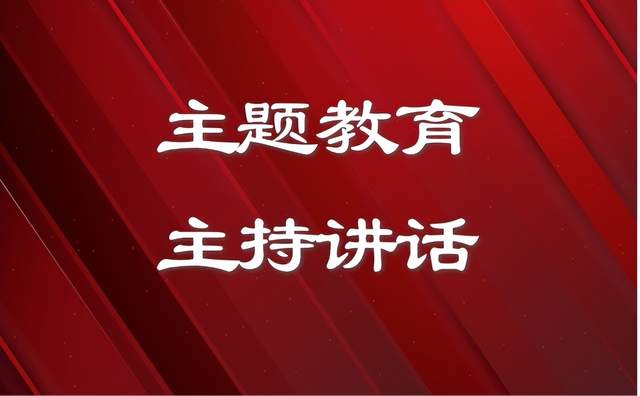 主题教育

主持讲话